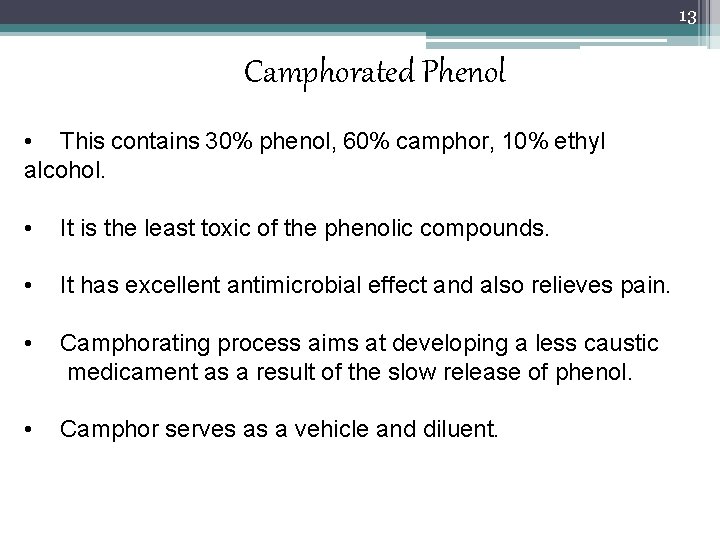 13

Camphorated Phenol

• This contains 30% phenol, 60% camphor, 10% ethyl alcohol.

• It is the least toxic of the phenolic compounds.

• It has excellent antimicrobial effect and also relieves pain.

• Camphorating process aims at developing a less caustic medicament as a result of the slow release of phenol.

• Camphor serves as a vehicle and diluent.